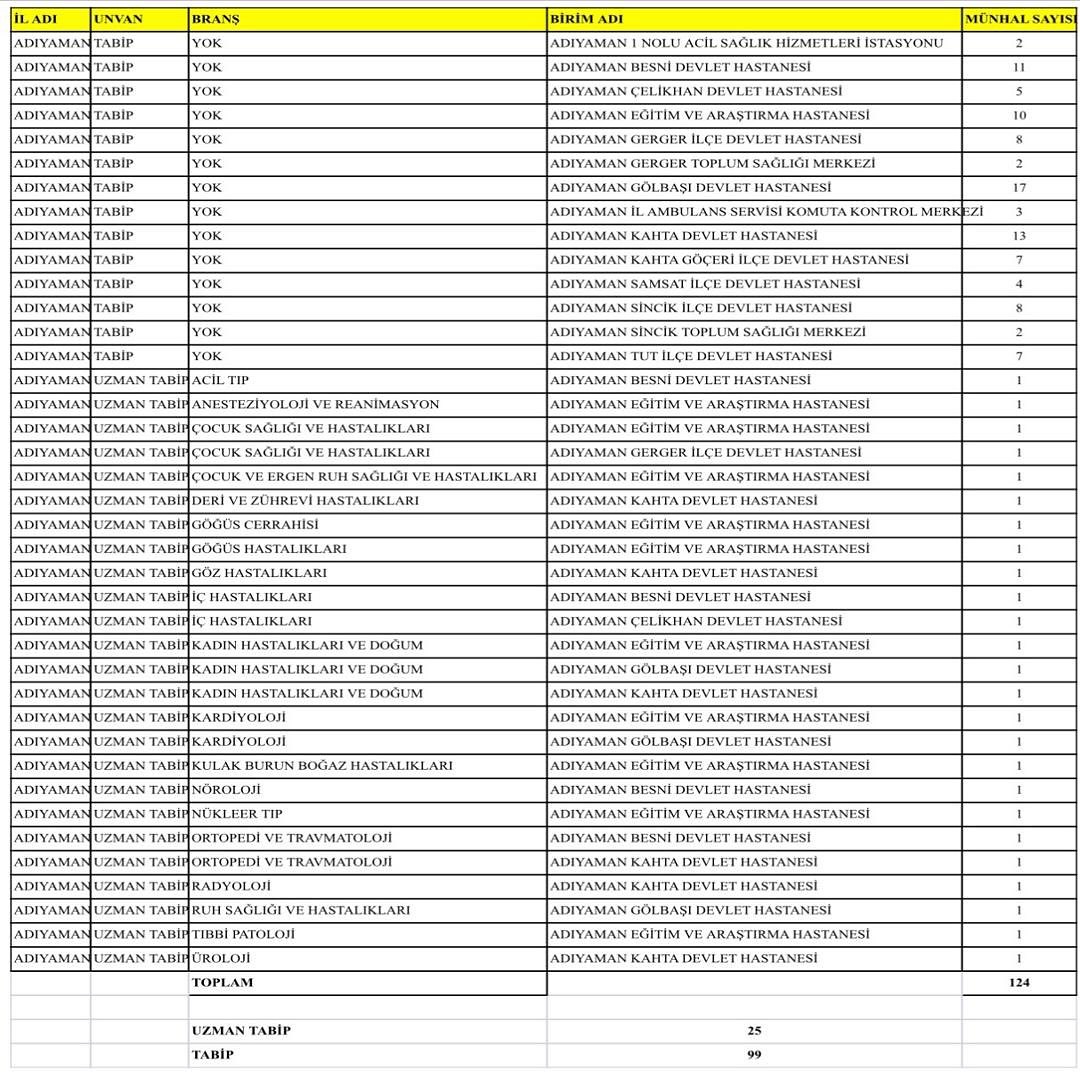 | İL ADI | UNVAN | BRANŞ | BİRİM ADI | MÜNHAL SAYISI |
|---|---|---|---|---|
| ADIYAMAN | TABİP | YOK | ADIYAMAN 1 NOLU ACİL SAĞLIK HİZMETLERİ İSTASYONU | 2 |
| ADIYAMAN | TABİP | YOK | ADIYAMAN BESNİ DEVLET HASTANESİ | 11 |
| ADIYAMAN | TABİP | YOK | ADIYAMAN ÇELİKHAN DEVLET HASTANESİ | 5 |
| ADIYAMAN | TABİP | YOK | ADIYAMAN EĞİTİM VE ARAŞTIRMA HASTANESİ | 10 |
| ADIYAMAN | TABİP | YOK | ADIYAMAN GERGER İLÇE DEVLET HASTANESİ | 8 |
| ADIYAMAN | TABİP | YOK | ADIYAMAN GERGER TOPLUM SAĞLIĞI MERKEZİ | 2 |
| ADIYAMAN | TABİP | YOK | ADIYAMAN GÖLBAŞI DEVLET HASTANESİ | 17 |
| ADIYAMAN | TABİP | YOK | ADIYAMAN İL AMBULANS SERVİSİ KOMUTA KONTROL MERKEZİ | 3 |
| ADIYAMAN | TABİP | YOK | ADIYAMAN KAHTA DEVLET HASTANESİ | 13 |
| ADIYAMAN | TABİP | YOK | ADIYAMAN KAHTA GÖÇERİ İLÇE DEVLET HASTANESİ | 7 |
| ADIYAMAN | TABİP | YOK | ADIYAMAN SAMSAT İLÇE DEVLET HASTANESİ | 4 |
| ADIYAMAN | TABİP | YOK | ADIYAMAN SİNCİK İLÇE DEVLET HASTANESİ | 8 |
| ADIYAMAN | TABİP | YOK | ADIYAMAN SİNCİK TOPLUM SAĞLIĞI MERKEZİ | 2 |
| ADIYAMAN | TABİP | YOK | ADIYAMAN TUT İLÇE DEVLET HASTANESİ | 7 |
| ADIYAMAN | UZMAN TABİP | ACİL TIP | ADIYAMAN BESNİ DEVLET HASTANESİ | 1 |
| ADIYAMAN | UZMAN TABİP | ANESTEZİYOLOJİ VE REANİMASYON | ADIYAMAN EĞİTİM VE ARAŞTIRMA HASTANESİ | 1 |
| ADIYAMAN | UZMAN TABİP | ÇOCUK SAĞLIĞI VE HASTALIKLARI | ADIYAMAN EĞİTİM VE ARAŞTIRMA HASTANESİ | 1 |
| ADIYAMAN | UZMAN TABİP | ÇOCUK SAĞLIĞI VE HASTALIKLARI | ADIYAMAN GERGER İLÇE DEVLET HASTANESİ | 1 |
| ADIYAMAN | UZMAN TABİP | ÇOCUK VE ERGEN RUH SAĞLIĞI VE HASTALIKLARI | ADIYAMAN EĞİTİM VE ARAŞTIRMA HASTANESİ | 1 |
| ADIYAMAN | UZMAN TABİP | DERİ VE ZÜHREVİ HASTALIKLARI | ADIYAMAN KAHTA DEVLET HASTANESİ | 1 |
| ADIYAMAN | UZMAN TABİP | GÖĞÜS CERRAHİSİ | ADIYAMAN EĞİTİM VE ARAŞTIRMA HASTANESİ | 1 |
| ADIYAMAN | UZMAN TABİP | GÖĞÜS HASTALIKLARI | ADIYAMAN EĞİTİM VE ARAŞTIRMA HASTANESİ | 1 |
| ADIYAMAN | UZMAN TABİP | GÖZ HASTALIKLARI | ADIYAMAN KAHTA DEVLET HASTANESİ | 1 |
| ADIYAMAN | UZMAN TABİP | İÇ HASTALIKLARI | ADIYAMAN BESNİ DEVLET HASTANESİ | 1 |
| ADIYAMAN | UZMAN TABİP | İÇ HASTALIKLARI | ADIYAMAN ÇELİKHAN DEVLET HASTANESİ | 1 |
| ADIYAMAN | UZMAN TABİP | KADIN HASTALIKLARI VE DOĞUM | ADIYAMAN EĞİTİM VE ARAŞTIRMA HASTANESİ | 1 |
| ADIYAMAN | UZMAN TABİP | KADIN HASTALIKLARI VE DOĞUM | ADIYAMAN GÖLBAŞI DEVLET HASTANESİ | 1 |
| ADIYAMAN | UZMAN TABİP | KADIN HASTALIKLARI VE DOĞUM | ADIYAMAN KAHTA DEVLET HASTANESİ | 1 |
| ADIYAMAN | UZMAN TABİP | KARDİYOLOJİ | ADIYAMAN EĞİTİM VE ARAŞTIRMA HASTANESİ | 1 |
| ADIYAMAN | UZMAN TABİP | KARDİYOLOJİ | ADIYAMAN GÖLBAŞI DEVLET HASTANESİ | 1 |
| ADIYAMAN | UZMAN TABİP | KULAK BURUN BOĞAZ HASTALIKLARI | ADIYAMAN EĞİTİM VE ARAŞTIRMA HASTANESİ | 1 |
| ADIYAMAN | UZMAN TABİP | NÖROLOJİ | ADIYAMAN BESNİ DEVLET HASTANESİ | 1 |
| ADIYAMAN | UZMAN TABİP | NÜKLEER TIP | ADIYAMAN EĞİTİM VE ARAŞTIRMA HASTANESİ | 1 |
| ADIYAMAN | UZMAN TABİP | ORTOPEDİ VE TRAVMATOLOJİ | ADIYAMAN BESNİ DEVLET HASTANESİ | 1 |
| ADIYAMAN | UZMAN TABİP | ORTOPEDİ VE TRAVMATOLOJİ | ADIYAMAN KAHTA DEVLET HASTANESİ | 1 |
| ADIYAMAN | UZMAN TABİP | RADYOLOJİ | ADIYAMAN KAHTA DEVLET HASTANESİ | 1 |
| ADIYAMAN | UZMAN TABİP | RUH SAĞLIĞI VE HASTALIKLARI | ADIYAMAN GÖLBAŞI DEVLET HASTANESİ | 1 |
| ADIYAMAN | UZMAN TABİP | TIBBİ PATOLOJİ | ADIYAMAN EĞİTİM VE ARAŞTIRMA HASTANESİ | 1 |
| ADIYAMAN | UZMAN TABİP | ÜROLOJİ | ADIYAMAN KAHTA DEVLET HASTANESİ | 1 |
| | | TOPLAM | | 124 |
| | | | | |
| | | UZMAN TABİP | 25 | |
| | | TABİP | 99 | |